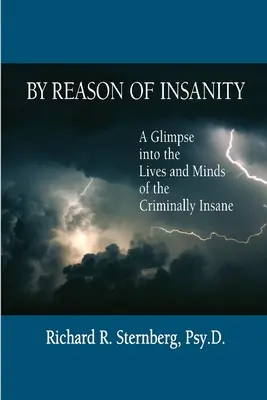 BY REASON OF INSANITY

A Glimpse into the Lives and Minds of the Criminally Insane

Richard R. Sternberg, Psy.D.